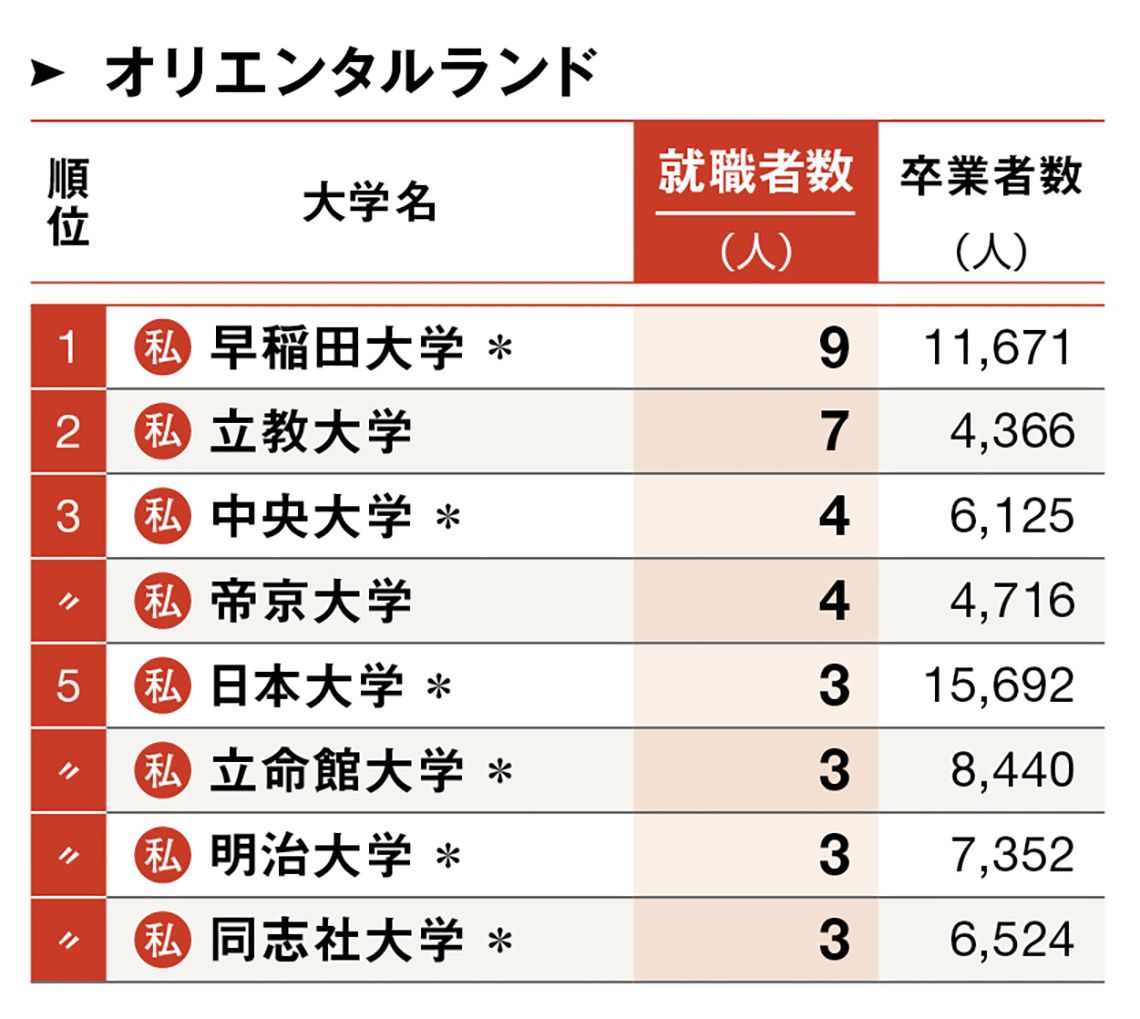 ► オリエンタルランド

| 順位 | 大学名 | 就職者数（人） | 卒業者数（人） |
|---|---|---|---|
| 1 | 私 早稲田大学 ＊ | 9 | 11,671 |
| 2 | 私 立教大学 | 7 | 4,366 |
| 3 | 私 中央大学 ＊ | 4 | 6,125 |
| 〃 | 私 帝京大学 | 4 | 4,716 |
| 5 | 私 日本大学 ＊ | 3 | 15,692 |
| 〃 | 私 立命館大学 ＊ | 3 | 8,440 |
| 〃 | 私 明治大学 ＊ | 3 | 7,352 |
| 〃 | 私 同志社大学 ＊ | 3 | 6,524 |